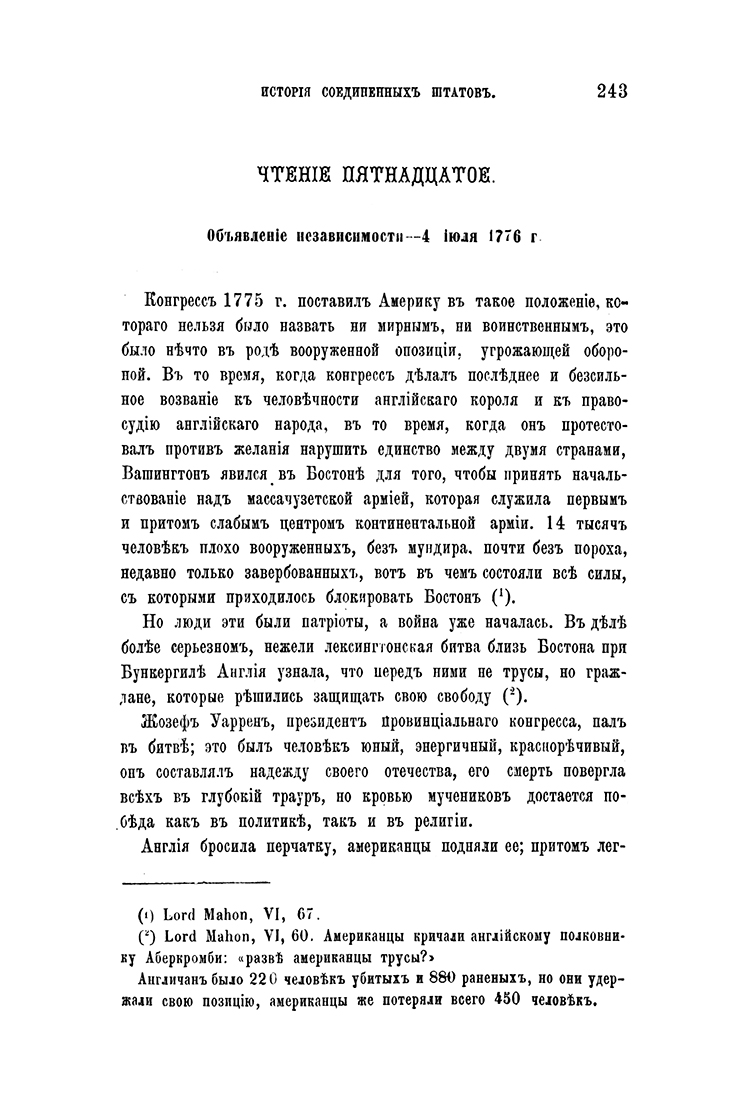 ИСТОРІЯ СОЕДИНЕННЫХЪ ШТАТОВЪ. 243

ЧТЕНІЕ ПЯТНАДЦАТОЕ.

Объявленіе независимости—4 іюля 1776 г.

Конгрессъ 1775 г. поставилъ Америку въ такое положеніе, котораго нельзя было назвать ни мирнымъ, ни воинственнымъ, это было нѣчто въ родѣ вооруженной опозиціи, угрожающей обороной. Въ то время, когда конгрессъ дѣлалъ послѣднее и безсильное возваніе къ человѣчности англійскаго короля и къ правосудію англійскаго народа, въ то время, когда онъ протестовалъ противъ желанія нарушить единство между двумя странами, Вашингтонъ явился въ Бостонѣ для того, чтобы принять начальствованіе надъ массачузетской арміей, которая служила первымъ и притомъ слабымъ центромъ континентальной арміи. 14 тысячъ человѣкъ плохо вооруженныхъ, безъ мундира, почти безъ пороха, недавно только завербованныхъ, вотъ въ чемъ состояли всѣ силы, съ которыми приходилось блокировать Бостонъ ($^1$).

Но люди эти были патріоты, а война уже началась. Въ дѣлѣ болѣе серьезномъ, нежели лексингтонская битва близь Бостона при Бункергилѣ Англія узнала, что передъ ними не трусы, но граждане, которые рѣшились защищать свою свободу ($^2$).

Жозефъ Уарренъ, президентъ провинціальнаго конгресса, палъ въ битвѣ; это былъ человѣкъ юный, энергичный, краснорѣчивый, онъ составлялъ надежду своего отечества, его смерть повергла всѣхъ въ глубокій трауръ, но кровью мучениковъ достается побѣда какъ въ политикѣ, такъ и въ религіи.

Англія бросила перчатку, американцы подняли ее; притомъ лег-

($^1$) Lord Mahon, VI, 67.

($^2$) Lord Mahon, VI, 60. Американцы кричали англійскому полковнику Аберкромби: «развѣ американцы трусы?»

Англичанъ было 220 человѣкъ убитыхъ и 880 раненыхъ, но они удержали свою позицію, американцы же потеряли всего 450 человѣкъ.